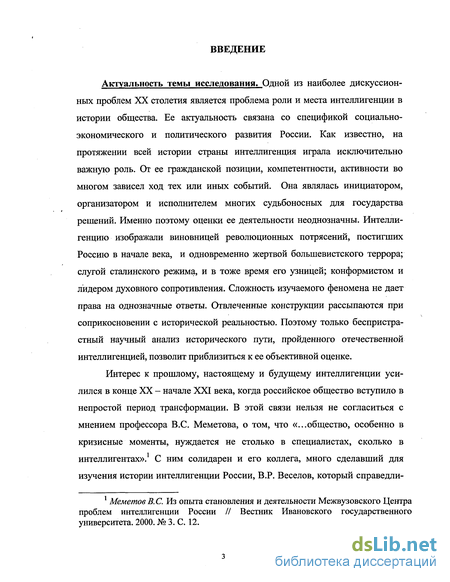 ВВЕДЕНИЕ

Актуальность темы исследования. Одной из наиболее дискуссионных проблем XX столетия является проблема роли и места интеллигенции в истории общества. Ее актуальность связана со спецификой социально-экономического и политического развития России. Как известно, на протяжении всей истории страны интеллигенция играла исключительно важную роль. От ее гражданской позиции, компетентности, активности во многом зависел ход тех или иных событий. Она являлась инициатором, организатором и исполнителем многих судьбоносных для государства решений. Именно поэтому оценки ее деятельности неоднозначны. Интеллигенцию изображали виновницей революционных потрясений, постигших Россию в начале века, и одновременно жертвой большевистского террора; слугой сталинского режима, и в тоже время его узницей; конформистом и лидером духовного сопротивления. Сложность изучаемого феномена не дает права на однозначные ответы. Отвлеченные конструкции рассыпаются при соприкосновении с исторической реальностью. Поэтому только беспристрастный научный анализ исторического пути, пройденного отечественной интеллигенцией, позволит приблизиться к ее объективной оценке.

Интерес к прошлому, настоящему и будущему интеллигенции усилился в конце XX – начале XXI века, когда российское общество вступило в непростой период трансформации. В этой связи нельзя не согласиться с мнением профессора В.С. Меметова, о том, что «…общество, особенно в кризисные моменты, нуждается не столько в специалистах, сколько в интеллигентах».$^1$ С ним солидарен и его коллега, много сделавший для изучения истории интеллигенции России, В.Р. Веселов, который справедли-

$^1$ Меметов В.С. Из опыта становления и деятельности Межвузовского Центра проблем интеллигенции России // Вестник Ивановского государственного университета. 2000. № 3. С. 12.

3

dsLib.net
библиотека диссертаций